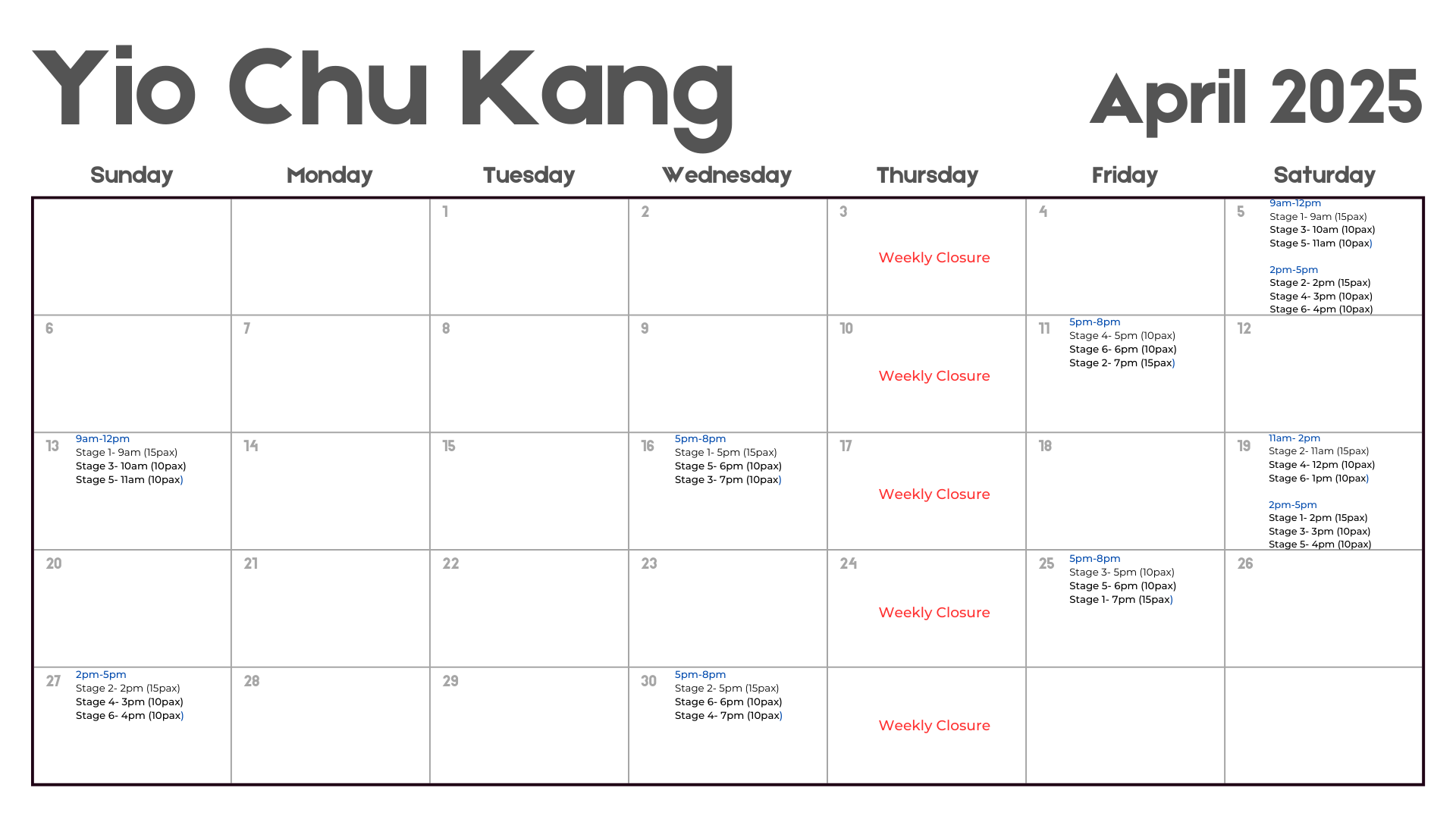 Yio Chu Kang

April 2025

| Sunday | Monday | Tuesday | Wednesday | Thursday | Friday | Saturday |
|---|---|---|---|---|---|---|
| | | 1 | 2 | 3 Weekly Closure | 4 | 5 9am-12pm Stage 1- 9am (15pax) Stage 3- 10am (10pax) Stage 5- 11am (10pax) 2pm-5pm Stage 2- 2pm (15pax) Stage 4- 3pm (10pax) Stage 6- 4pm (10pax) |
| 6 | 7 | 8 | 9 | 10 Weekly Closure | 11 5pm-8pm Stage 4- 5pm (10pax) Stage 6- 6pm (10pax) Stage 2- 7pm (15pax) | 12 |
| 13 9am-12pm Stage 1- 9am (15pax) Stage 3- 10am (10pax) Stage 5- 11am (10pax) | 14 | 15 | 16 5pm-8pm Stage 1- 5pm (15pax) Stage 5- 6pm (10pax) Stage 3- 7pm (10pax) | 17 Weekly Closure | 18 | 19 11am- 2pm Stage 2- 11am (15pax) Stage 4- 12pm (10pax) Stage 6- 1pm (10pax) 2pm-5pm Stage 1- 2pm (15pax) Stage 3- 3pm (10pax) Stage 5- 4pm (10pax) |
| 20 | 21 | 22 | 23 | 24 Weekly Closure | 25 5pm-8pm Stage 3- 5pm (10pax) Stage 5- 6pm (10pax) Stage 1- 7pm (15pax) | 26 |
| 27 2pm-5pm Stage 2- 2pm (15pax) Stage 4- 3pm (10pax) Stage 6- 4pm (10pax) | 28 | 29 | 30 5pm-8pm Stage 2- 5pm (15pax) Stage 6- 6pm (10pax) Stage 4- 7pm (10pax) | Weekly Closure | | |